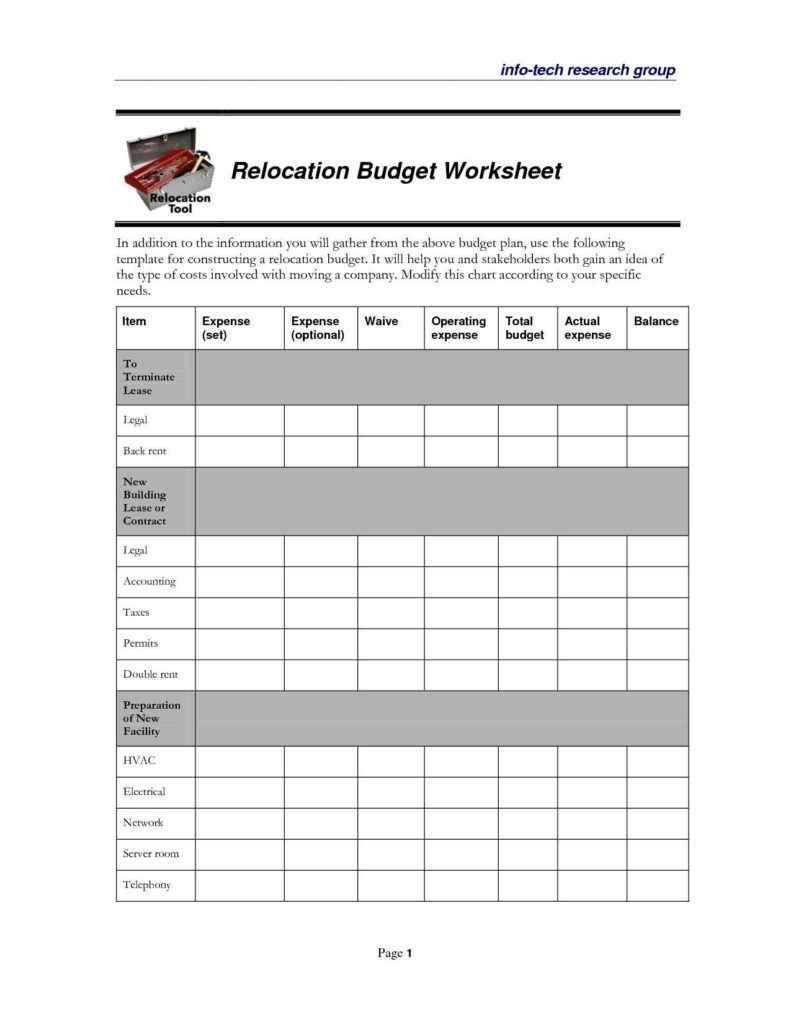 info-tech research group

Relocation Tool

Relocation Budget Worksheet

In addition to the information you will gather from the above budget plan, use the following template for constructing a relocation budget. It will help you and stakeholders both gain an idea of the type of costs involved with moving a company. Modify this chart according to your specific needs.

| Item | Expense (set) | Expense (optional) | Waive | Operating expense | Total budget | Actual expense | Balance |
|---|---|---|---|---|---|---|---|
| To Terminate Lease | | | | | | | |
| Legal | | | | | | | |
| Back rent | | | | | | | |
| New Building Lease or Contract | | | | | | | |
| Legal | | | | | | | |
| Accounting | | | | | | | |
| Taxes | | | | | | | |
| Permits | | | | | | | |
| Double rent | | | | | | | |
| Preparation of New Facility | | | | | | | |
| HVAC | | | | | | | |
| Electrical | | | | | | | |
| Network | | | | | | | |
| Server room | | | | | | | |
| Telephony | | | | | | | |

Page 1